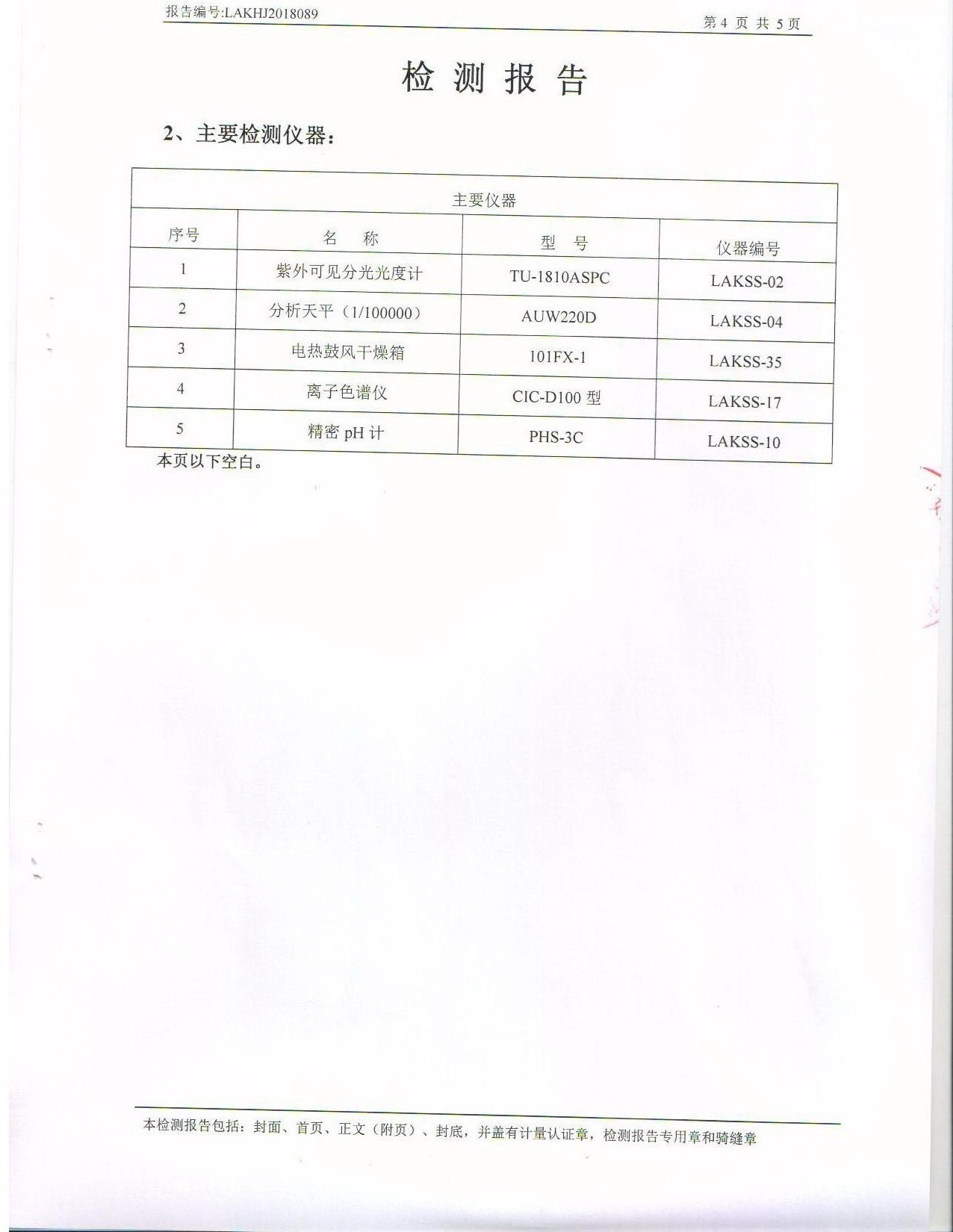 报告编号:LAKHJ2018089

第 4 页 共 5 页

检 测 报 告

2、主要检测仪器：

| 主要仪器 | | | |
|---|---|---|---|
| 序号 | 名　称 | 型　号 | 仪器编号 |
| 1 | 紫外可见分光光度计 | TU-1810ASPC | LAKSS-02 |
| 2 | 分析天平（1/100000） | AUW220D | LAKSS-04 |
| 3 | 电热鼓风干燥箱 | 101FX-1 | LAKSS-35 |
| 4 | 离子色谱仪 | CIC-D100 型 | LAKSS-17 |
| 5 | 精密 pH 计 | PHS-3C | LAKSS-10 |

本页以下空白。

本检测报告包括：封面、首页、正文（附页）、封底，并盖有计量认证章，检测报告专用章和骑缝章